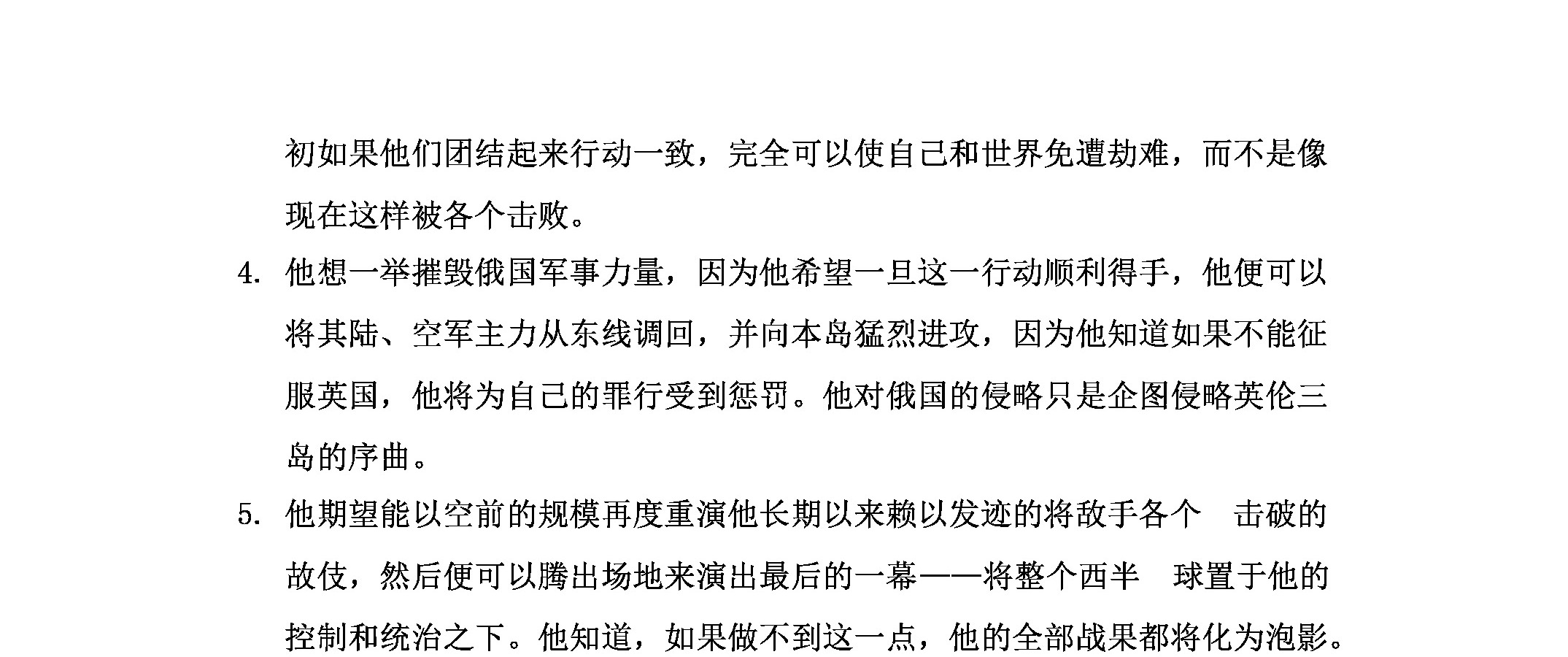 初如果他们团结起来行动一致，完全可以使自己和世界免遭劫难，而不是像现在这样被各个击败。

4. 他想一举摧毁俄国军事力量，因为他希望一旦这一行动顺利得手，他便可以将其陆、空军主力从东线调回，并向本岛猛烈进攻，因为他知道如果不能征服英国，他将为自己的罪行受到惩罚。他对俄国的侵略只是企图侵略英伦三岛的序曲。

5. 他期望能以空前的规模再度重演他长期以来赖以发迹的将敌手各个 击破的故伎，然后便可以腾出场地来演出最后的一幕——将整个西半 球置于他的控制和统治之下。他知道，如果做不到这一点，他的全部战果都将化为泡影。